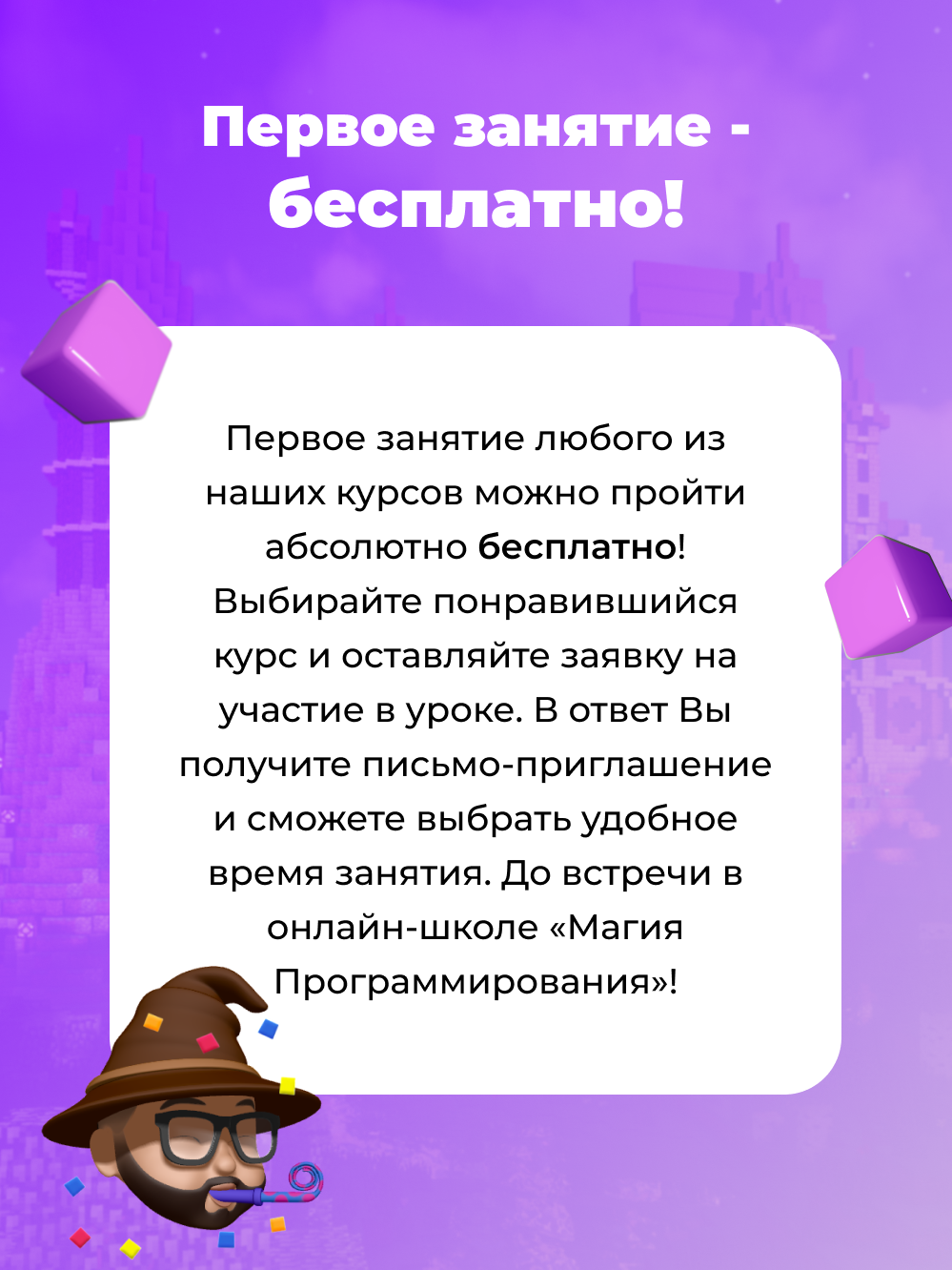 Первое занятие - бесплатно!

Первое занятие любого из наших курсов можно пройти абсолютно бесплатно! Выбирайте понравившийся курс и оставляйте заявку на участие в уроке. В ответ Вы получите письмо-приглашение и сможете выбрать удобное время занятия. До встречи в онлайн-школе «Магия Программирования»!